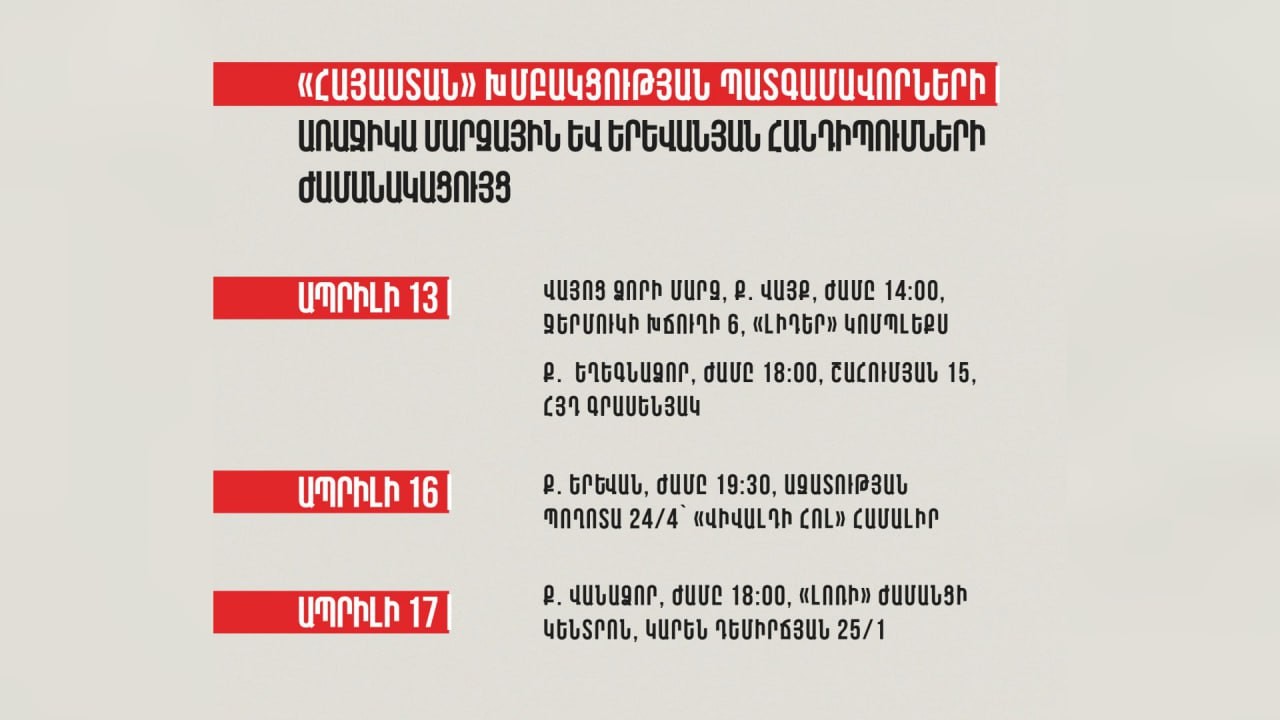 «ՀԱՅԱՍՏԱՆ» ԽՄԲԱԿՑՈՒԹՅԱՆ ՊԱՏԳԱՄԱՎՈՐՆԵՐԻ
ԱՌԱՋԻԿԱ ՄԱՐԶԱՅԻՆ ԵՎ ԵՐԵՎԱՆՅԱՆ ՀԱՆԴԻՊՈՒՄՆԵՐԻ ԺԱՄԱՆԱԿԱՑՈՒՅՑ

ԱՊՐԻԼԻ 13

ՎԱՅՈՑ ՁՈՐԻ ՄԱՐԶ, Ք. ՎԱՅՔ, ԺԱՄԸ 14:00, ՋԵՐՄՈՒԿԻ ԽՃՈՒՂԻ 6, «ԼԻԴԵՐ» ԿՈՄՊԼԵՔՍ

Ք. ԵՂԵԳՆԱՁՈՐ, ԺԱՄԸ 18:00, ՇԱՀՈՒՄՅԱՆ 15, ՀՅԴ ԳՐԱՍԵՆՅԱԿ

ԱՊՐԻԼԻ 16

Ք. ԵՐԵՎԱՆ, ԺԱՄԸ 19:30, ԱԶԱՏՈՒԹՅԱՆ ՊՈՂՈՏԱ 24/4՝ «ՎԻՎԱԼԴԻ ՀՈԼ» ՀԱՄԱԼԻՐ

ԱՊՐԻԼԻ 17

Ք. ՎԱՆԱՁՈՐ, ԺԱՄԸ 18:00, «ԼՈՌԻ» ԺԱՄԱՆՑԻ ԿԵՆՏՐՈՆ, ԿԱՐԵՆ ԴԵՄԻՐՃՅԱՆ 25/1